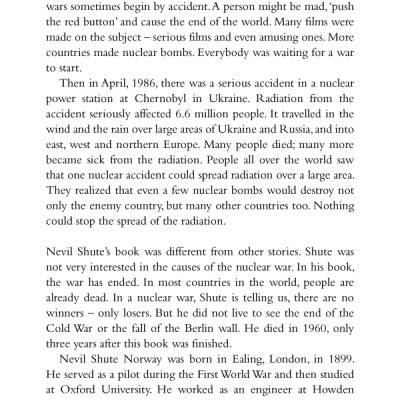 wars sometimes begin by accident. A person might be mad, 'push the red button' and cause the end of the world. Many films were made on the subject – serious films and even amusing ones. More countries made nuclear bombs. Everybody was waiting for a war to start.

Then in April, 1986, there was a serious accident in a nuclear power station at Chernobyl in Ukraine. Radiation from the accident seriously affected 6.6 million people. It travelled in the wind and the rain over large areas of Ukraine and Russia, and into east, west and northern Europe. Many people died; many more became sick from the radiation. People all over the world saw that one nuclear accident could spread radiation over a large area. They realized that even a few nuclear bombs would destroy not only the enemy country, but many other countries too. Nothing could stop the spread of the radiation.

Nevil Shute's book was different from other stories. Shute was not very interested in the causes of the nuclear war. In his book, the war has ended. In most countries in the world, people are already dead. In a nuclear war, Shute is telling us, there are no winners – only losers. But he did not live to see the end of the Cold War or the fall of the Berlin wall. He died in 1960, only three years after this book was finished.

Nevil Shute Norway was born in Ealing, London, in 1899. He served as a pilot during the First World War and then studied at Oxford University. He worked as an engineer at Howden